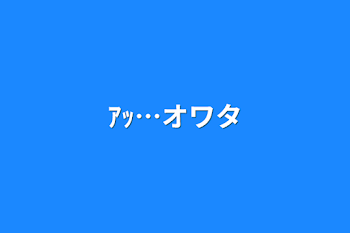 ｱｯ･･･オワタ